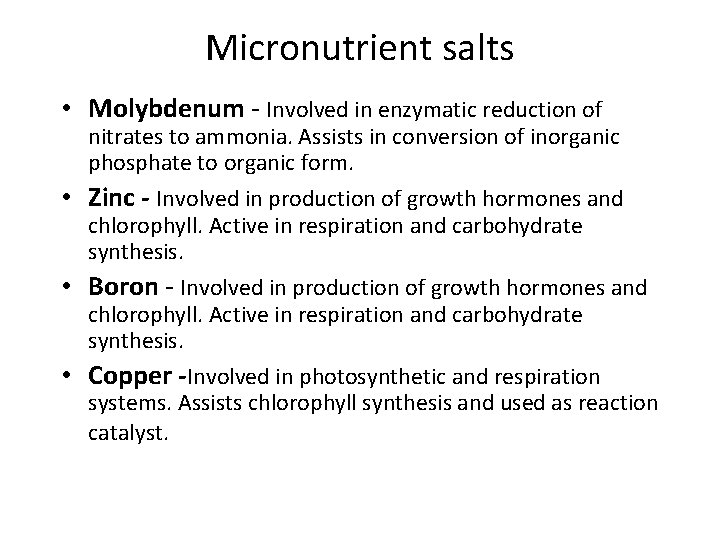 Micronutrient salts

• Molybdenum - Involved in enzymatic reduction of nitrates to ammonia. Assists in conversion of inorganic phosphate to organic form.
• Zinc - Involved in production of growth hormones and chlorophyll. Active in respiration and carbohydrate synthesis.
• Boron - Involved in production of growth hormones and chlorophyll. Active in respiration and carbohydrate synthesis.
• Copper -Involved in photosynthetic and respiration systems. Assists chlorophyll synthesis and used as reaction catalyst.